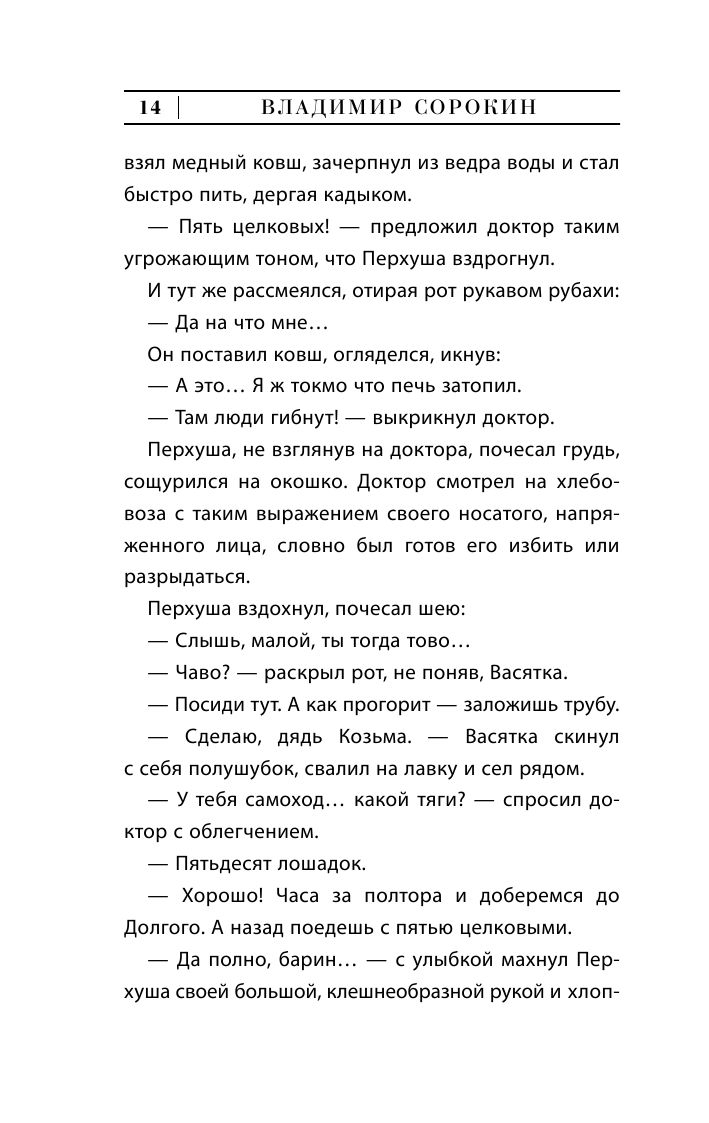 14 | ВЛАДИМИР СОРОКИН

взял медный ковш, зачерпнул из ведра воды и стал быстро пить, дергая кадыком.

— Пять целковых! — предложил доктор таким угрожающим тоном, что Перхуша вздрогнул.

И тут же рассмеялся, отирая рот рукавом рубахи:

— Да на что мне…

Он поставил ковш, огляделся, икнув:

— А это… Я ж токмо что печь затопил.

— Там люди гибнут! — выкрикнул доктор.

Перхуша, не взглянув на доктора, почесал грудь, сощурился на окошко. Доктор смотрел на хлебовоза с таким выражением своего носатого, напряженного лица, словно был готов его избить или разрыдаться.

Перхуша вздохнул, почесал шею:

— Слышь, малой, ты тогда тово…

— Чаво? — раскрыл рот, не поняв, Васятка.

— Посиди тут. А как прогорит — заложишь трубу.

— Сделаю, дядь Козьма. — Васятка скинул с себя полушубок, свалил на лавку и сел рядом.

— У тебя самоход… какой тяги? — спросил доктор с облегчением.

— Пятьдесят лошадок.

— Хорошо! Часа за полтора и доберемся до Долгого. А назад поедешь с пятью целковыми.

— Да полно, барин… — с улыбкой махнул Перхуша своей большой, клешнеобразной рукой и хлоп-